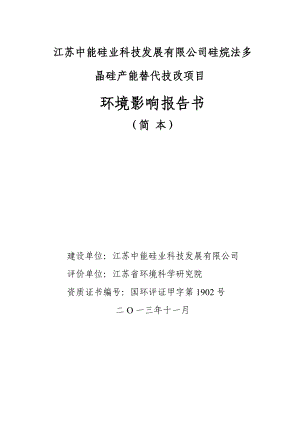 江苏中能硅业科技发展有限公司硅烷法多晶硅产能替代技改项目

环境影响报告书

（简 本）

建设单位：江苏中能硅业科技发展有限公司

评价单位：江苏省环境科学研究院

资质证书编号：国环评证甲字第 1902 号

二〇一三年十一月